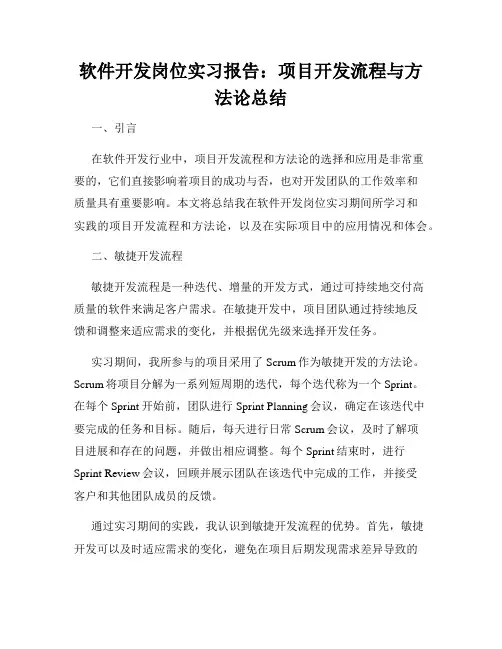 软件开发岗位实习报告：项目开发流程与方法论总结

一、引言

在软件开发行业中，项目开发流程和方法论的选择和应用是非常重要的，它们直接影响着项目的成功与否，也对开发团队的工作效率和质量具有重要影响。本文将总结我在软件开发岗位实习期间所学习和实践的项目开发流程和方法论，以及在实际项目中的应用情况和体会。

二、敏捷开发流程

敏捷开发流程是一种迭代、增量的开发方式，通过可持续地交付高质量的软件来满足客户需求。在敏捷开发中，项目团队通过持续地反馈和调整来适应需求的变化，并根据优先级来选择开发任务。

实习期间，我所参与的项目采用了 Scrum 作为敏捷开发的方法论。Scrum 将项目分解为一系列短周期的迭代，每个迭代称为一个 Sprint。在每个 Sprint 开始前，团队进行 Sprint Planning 会议，确定在该迭代中要完成的任务和目标。随后，每天进行日常 Scrum 会议，及时了解项目进展和存在的问题，并做出相应调整。每个 Sprint 结束时，进行 Sprint Review 会议，回顾并展示团队在该迭代中完成的工作，并接受客户和其他团队成员的反馈。

通过实习期间的实践，我认识到敏捷开发流程的优势。首先，敏捷开发可以及时适应需求的变化，避免在项目后期发现需求差异导致的